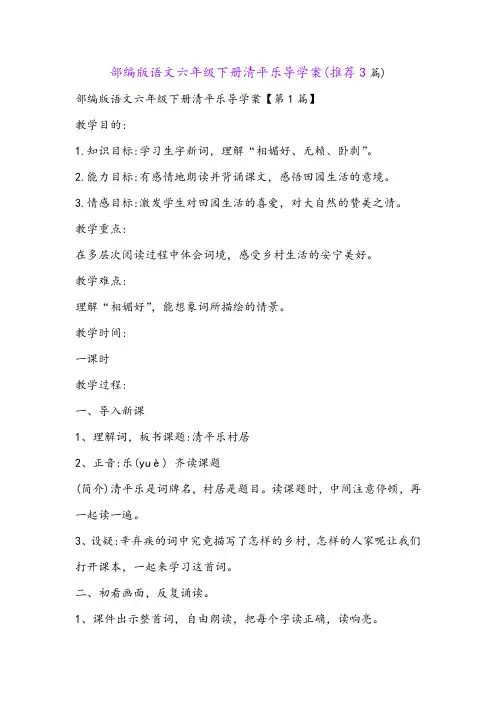 部编版语文六年级下册清平乐导学案(推荐3篇)

部编版语文六年级下册清平乐导学案【第1篇】

教学目的:

1.知识目标:学习生字新词，理解“相媚好、无赖、卧剥”。

2.能力目标:有感情地朗读并背诵课文，感悟田园生活的意境。

3.情感目标:激发学生对田园生活的喜爱，对大自然的赞美之情。

教学重点:

在多层次阅读过程中体会词境，感受乡村生活的安宁美好。

教学难点:

理解“相媚好”，能想象词所描绘的情景。

教学时间:

一课时

教学过程:

一、导入新课

1、理解词，板书课题:清平乐村居

2、正音:乐(yuè) 齐读课题

(简介)清平乐是词牌名，村居是题目。读课题时，中间注意停顿，再一起读一遍。

3、设疑:辛弃疾的词中究竟描写了怎样的乡村，怎样的人家呢让我们打开课本，一起来学习这首词。

二、初看画面，反复诵读。

1、课件出示整首词，自由朗读，把每个字读正确，读响亮。